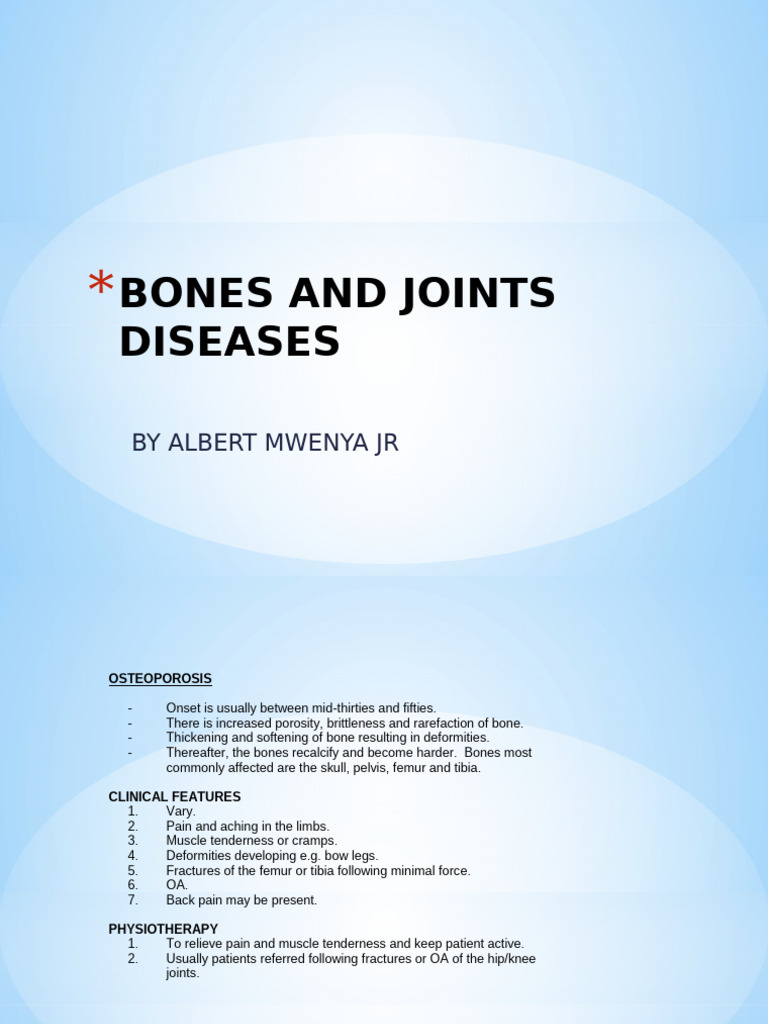 *BONES AND JOINTS DISEASES

BY ALBERT MWENYA JR

OSTEOPOROSIS

- Onset is usually between mid-thirties and fifties.
- There is increased porosity, brittleness and rarefaction of bone.
- Thickening and softening of bone resulting in deformities.
- Thereafter, the bones recalcify and become harder. Bones most commonly affected are the skull, pelvis, femur and tibia.

CLINICAL FEATURES
1. Vary.
2. Pain and aching in the limbs.
3. Muscle tenderness or cramps.
4. Deformities developing e.g. bow legs.
5. Fractures of the femur or tibia following minimal force.
6. OA.
7. Back pain may be present.

PHYSIOTHERAPY
1. To relieve pain and muscle tenderness and keep patient active.
2. Usually patients referred following fractures or OA of the hip/knee joints.